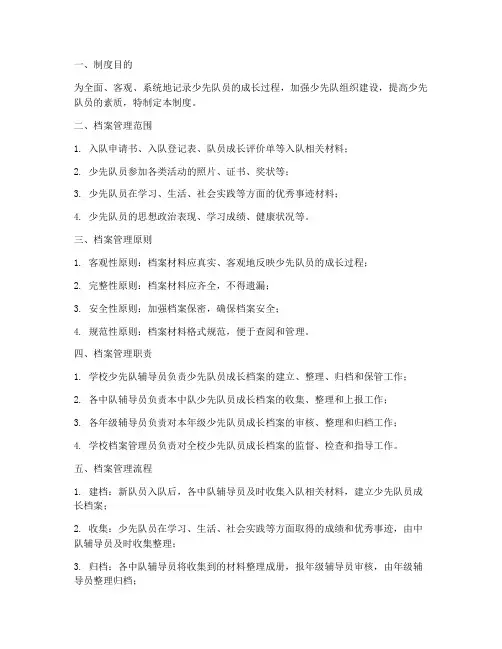 一、制度目的

为全面、客观、系统地记录少先队员的成长过程，加强少先队组织建设，提高少先队员的素质，特制定本制度。

二、档案管理范围

1. 入队申请书、入队登记表、队员成长评价单等入队相关材料；

2. 少先队员参加各类活动的照片、证书、奖状等；

3. 少先队员在学习、生活、社会实践等方面的优秀事迹材料；

4. 少先队员的思想政治表现、学习成绩、健康状况等。

三、档案管理原则

1. 客观性原则：档案材料应真实、客观地反映少先队员的成长过程；

2. 完整性原则：档案材料应齐全，不得遗漏；

3. 安全性原则：加强档案保密，确保档案安全；

4. 规范性原则：档案材料格式规范，便于查阅和管理。

四、档案管理职责

1. 学校少先队辅导员负责少先队员成长档案的建立、整理、归档和保管工作；

2. 各中队辅导员负责本中队少先队员成长档案的收集、整理和上报工作；

3. 各年级辅导员负责对本年级少先队员成长档案的审核、整理和归档工作；

4. 学校档案管理员负责对全校少先队员成长档案的监督、检查和指导工作。

五、档案管理流程

1. 建档：新队员入队后，各中队辅导员及时收集入队相关材料，建立少先队员成长档案；

2. 收集：少先队员在学习、生活、社会实践等方面取得的成绩和优秀事迹，由中队辅导员及时收集整理；

3. 归档：各中队辅导员将收集到的材料整理成册，报年级辅导员审核，由年级辅导员整理归档；